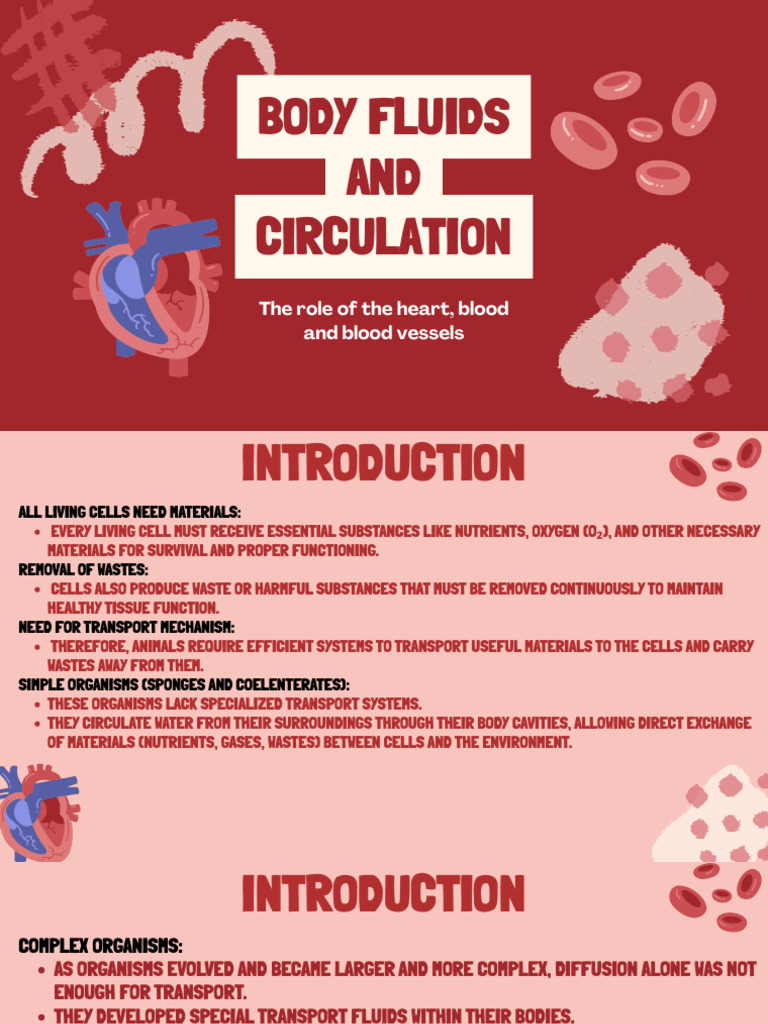 BODY FLUIDS AND CIRCULATION

The role of the heart, blood and blood vessels

INTRODUCTION

ALL LIVING CELLS NEED MATERIALS:
• EVERY LIVING CELL MUST RECEIVE ESSENTIAL SUBSTANCES LIKE NUTRIENTS, OXYGEN ($O_2$), AND OTHER NECESSARY MATERIALS FOR SURVIVAL AND PROPER FUNCTIONING.
REMOVAL OF WASTES:
• CELLS ALSO PRODUCE WASTE OR HARMFUL SUBSTANCES THAT MUST BE REMOVED CONTINUOUSLY TO MAINTAIN HEALTHY TISSUE FUNCTION.
NEED FOR TRANSPORT MECHANISM:
• THEREFORE, ANIMALS REQUIRE EFFICIENT SYSTEMS TO TRANSPORT USEFUL MATERIALS TO THE CELLS AND CARRY WASTES AWAY FROM THEM.
SIMPLE ORGANISMS (SPONGES AND COELENTERATES):
• THESE ORGANISMS LACK SPECIALIZED TRANSPORT SYSTEMS.
• THEY CIRCULATE WATER FROM THEIR SURROUNDINGS THROUGH THEIR BODY CAVITIES, ALLOWING DIRECT EXCHANGE OF MATERIALS (NUTRIENTS, GASES, WASTES) BETWEEN CELLS AND THE ENVIRONMENT.

INTRODUCTION

COMPLEX ORGANISMS:
• AS ORGANISMS EVOLVED AND BECAME LARGER AND MORE COMPLEX, DIFFUSION ALONE WAS NOT ENOUGH FOR TRANSPORT.
• THEY DEVELOPED SPECIAL TRANSPORT FLUIDS WITHIN THEIR BODIES.